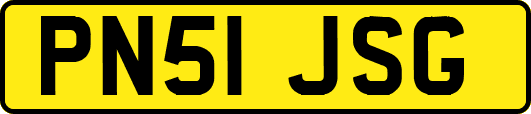 PN51 JSG